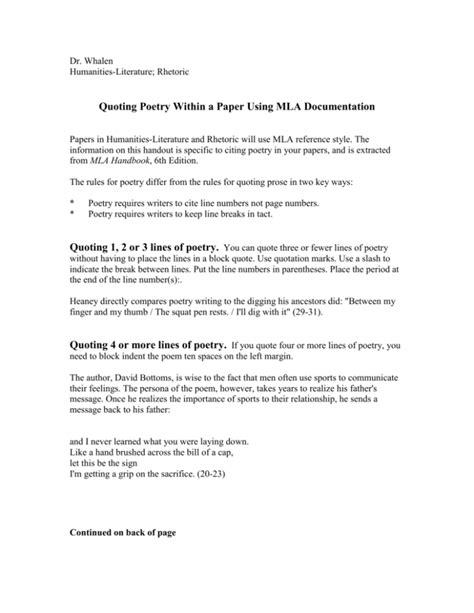 Dr. Whalen
Humanities-Literature; Rhetoric

Quoting Poetry Within a Paper Using MLA Documentation

Papers in Humanities-Literature and Rhetoric will use MLA reference style. The information on this handout is specific to citing poetry in your papers, and is extracted from MLA Handbook, 6th Edition.

The rules for poetry differ from the rules for quoting prose in two key ways:

* Poetry requires writers to cite line numbers not page numbers.
* Poetry requires writers to keep line breaks in tact.

Quoting 1, 2 or 3 lines of poetry. You can quote three or fewer lines of poetry without having to place the lines in a block quote. Use quotation marks. Use a slash to indicate the break between lines. Put the line numbers in parentheses. Place the period at the end of the line number(s):.

Heaney directly compares poetry writing to the digging his ancestors did: "Between my finger and my thumb / The squat pen rests. / I'll dig with it" (29-31).

Quoting 4 or more lines of poetry. If you quote four or more lines of poetry, you need to block indent the poem ten spaces on the left margin.

The author, David Bottoms, is wise to the fact that men often use sports to communicate their feelings. The persona of the poem, however, takes years to realize his father's message. Once he realizes the importance of sports to their relationship, he sends a message back to his father:

and I never learned what you were laying down.
Like a hand brushed across the bill of a cap,
let this be the sign
I'm getting a grip on the sacrifice. (20-23)

Continued on back of page